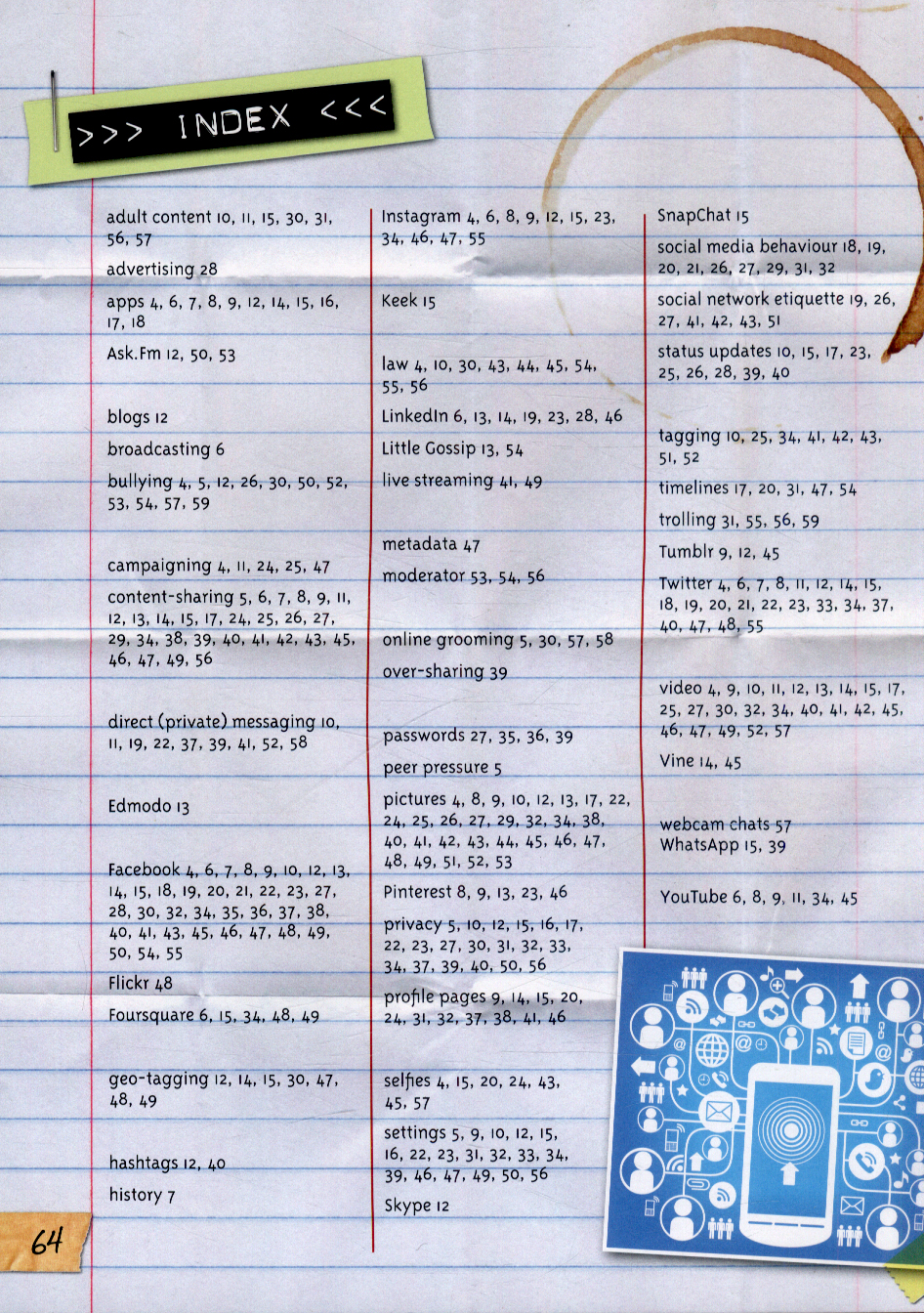 >>> INDEX <<<

adult content 10, 11, 15, 30, 31, 56, 57

advertising 28

apps 4, 6, 7, 8, 9, 12, 14, 15, 16, 17, 18

Ask.Fm 12, 50, 53

blogs 12

broadcasting 6

bullying 4, 5, 12, 26, 30, 50, 52, 53, 54, 57, 59

campaigning 4, 11, 24, 25, 47

content-sharing 5, 6, 7, 8, 9, 11, 12, 13, 14, 15, 17, 24, 25, 26, 27, 29, 34, 38, 39, 40, 41, 42, 43, 45, 46, 47, 49, 56

direct (private) messaging 10, 11, 19, 22, 37, 39, 41, 52, 58

Edmodo 13

Facebook 4, 6, 7, 8, 9, 10, 12, 13, 14, 15, 18, 19, 20, 21, 22, 23, 27, 28, 30, 32, 34, 35, 36, 37, 38, 40, 41, 43, 45, 46, 47, 48, 49, 50, 54, 55

Flickr 48

Foursquare 6, 15, 34, 48, 49

geo-tagging 12, 14, 15, 30, 47, 48, 49

hashtags 12, 40

history 7

Instagram 4, 6, 8, 9, 12, 15, 23, 34, 46, 47, 55

Keek 15

law 4, 10, 30, 43, 44, 45, 54, 55, 56

LinkedIn 6, 13, 14, 19, 23, 28, 46

Little Gossip 13, 54

live streaming 41, 49

metadata 47

moderator 53, 54, 56

online grooming 5, 30, 57, 58

over-sharing 39

passwords 27, 35, 36, 39

peer pressure 5

pictures 4, 8, 9, 10, 12, 13, 17, 22, 24, 25, 26, 27, 29, 32, 34, 38, 40, 41, 42, 43, 44, 45, 46, 47, 48, 49, 51, 52, 53

Pinterest 8, 9, 13, 23, 46

privacy 5, 10, 12, 15, 16, 17, 22, 23, 27, 30, 31, 32, 33, 34, 37, 39, 40, 50, 56

profile pages 9, 14, 15, 20, 24, 31, 32, 37, 38, 41, 46

selfies 4, 15, 20, 24, 43, 45, 57

settings 5, 9, 10, 12, 15, 16, 22, 23, 31, 32, 33, 34, 39, 46, 47, 49, 50, 56

Skype 12

SnapChat 15

social media behaviour 18, 19, 20, 21, 26, 27, 29, 31, 32

social network etiquette 19, 26, 27, 41, 42, 43, 51

status updates 10, 15, 17, 23, 25, 26, 28, 39, 40

tagging 10, 25, 34, 41, 42, 43, 51, 52

timelines 17, 20, 31, 47, 54

trolling 31, 55, 56, 59

Tumblr 9, 12, 45

Twitter 4, 6, 7, 8, 11, 12, 14, 15, 18, 19, 20, 21, 22, 23, 33, 34, 37, 40, 47, 48, 55

video 4, 9, 10, 11, 12, 13, 14, 15, 17, 25, 27, 30, 32, 34, 40, 41, 42, 45, 46, 47, 49, 52, 57

Vine 14, 45

webcam chats 57
WhatsApp 15, 39

YouTube 6, 8, 9, 11, 34, 45

64